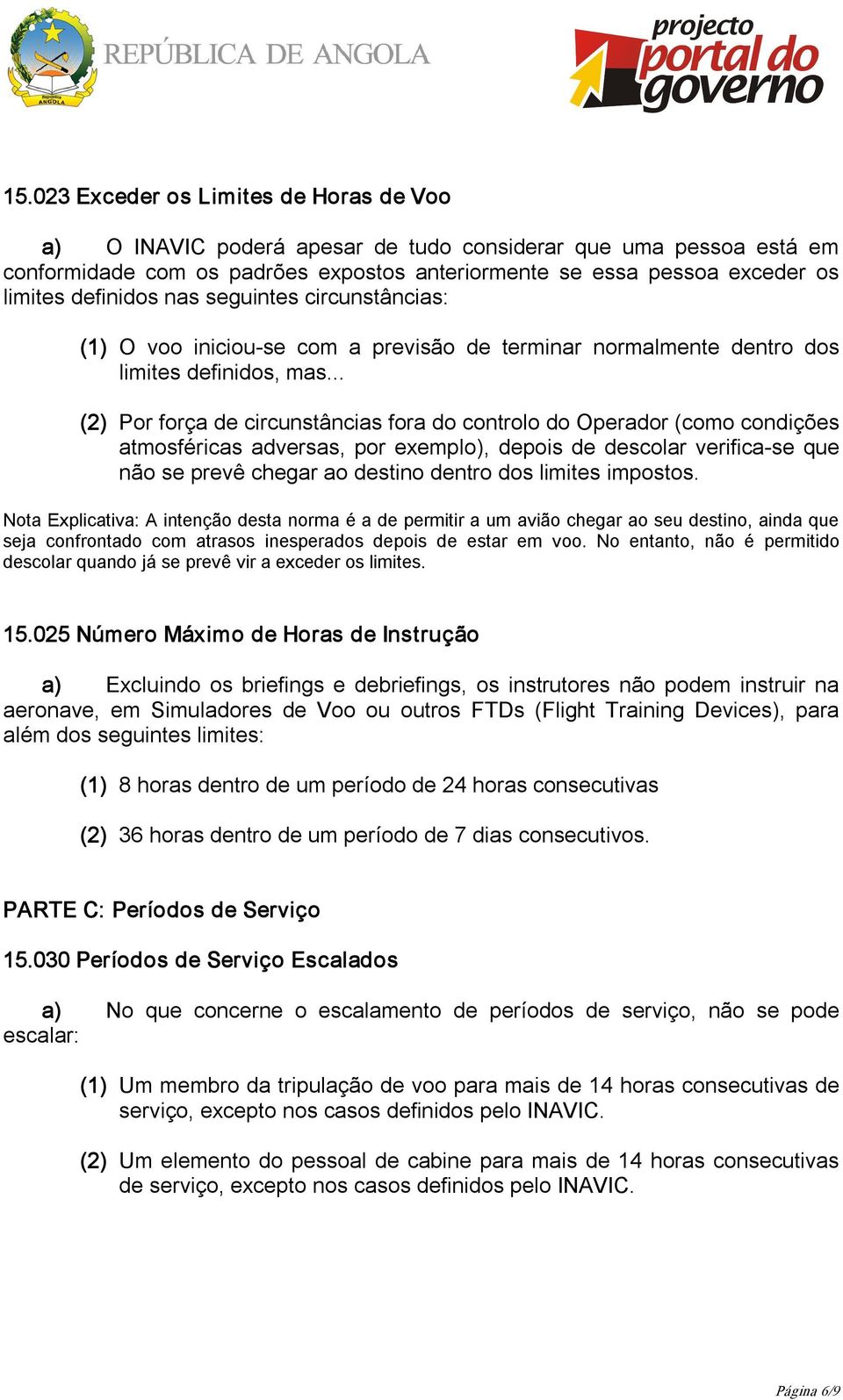 República ANGOLA

REPÚBLICA DE ANGOLA

projecto portal do governo

15.023 Exceder os Limites de Horas de Voo

a) O INAVIC poderá apesar de tudo considerar que uma pessoa está em conformidade com os padrões expostos anteriormente se essa pessoa exceder os limites definidos nas seguintes circunstâncias:

(1) O voo iniciou-se com a previsão de terminar normalmente dentro dos limites definidos, mas...

(2) Por força de circunstâncias fora do controlo do Operador (como condições atmosféricas adversas, por exemplo), depois de descolar verifica-se que não se prevê chegar ao destino dentro dos limites impostos.

Nota Explicativa: A intenção desta norma é a de permitir a um avião chegar ao seu destino, ainda que seja confrontado com atrasos inesperados depois de estar em voo. No entanto, não é permitido descolar quando já se prevê vir a exceder os limites.

15.025 Número Máximo de Horas de Instrução

a) Excluindo os briefings e debriefings, os instrutores não podem instruir na aeronave, em Simuladores de Voo ou outros FTDs (Flight Training Devices), para além dos seguintes limites:

(1) 8 horas dentro de um período de 24 horas consecutivas

(2) 36 horas dentro de um período de 7 dias consecutivos.

PARTE C: Períodos de Serviço

15.030 Períodos de Serviço Escalados

a) No que concerne o escalamento de períodos de serviço, não se pode escalar:

(1) Um membro da tripulação de voo para mais de 14 horas consecutivas de serviço, excepto nos casos definidos pelo INAVIC.

(2) Um elemento do pessoal de cabine para mais de 14 horas consecutivas de serviço, excepto nos casos definidos pelo INAVIC.

Página 6/9